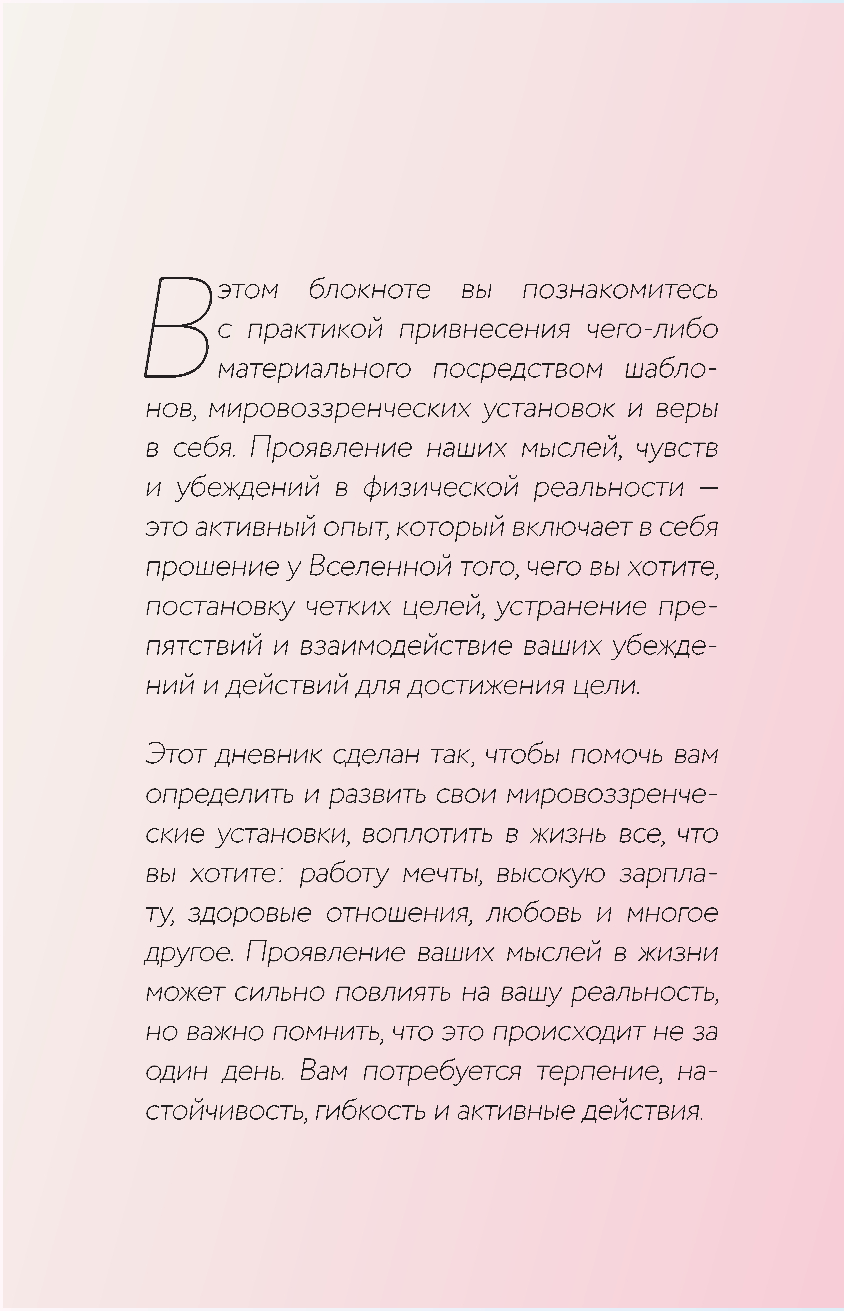 В этом блокноте вы познакомитесь с практикой привнесения чего-либо материального посредством шаблонов, мировоззренческих установок и веры в себя. Проявление наших мыслей, чувств и убеждений в физической реальности — это активный опыт, который включает в себя прошение у Вселенной того, чего вы хотите, постановку четких целей, устранение препятствий и взаимодействие ваших убеждений и действий для достижения цели.

Этот дневник сделан так, чтобы помочь вам определить и развить свои мировоззренческие установки, воплотить в жизнь все, что вы хотите: работу мечты, высокую зарплату, здоровые отношения, любовь и многое другое. Проявление ваших мыслей в жизни может сильно повлиять на вашу реальность, но важно помнить, что это происходит не за один день. Вам потребуется терпение, настойчивость, гибкость и активные действия.